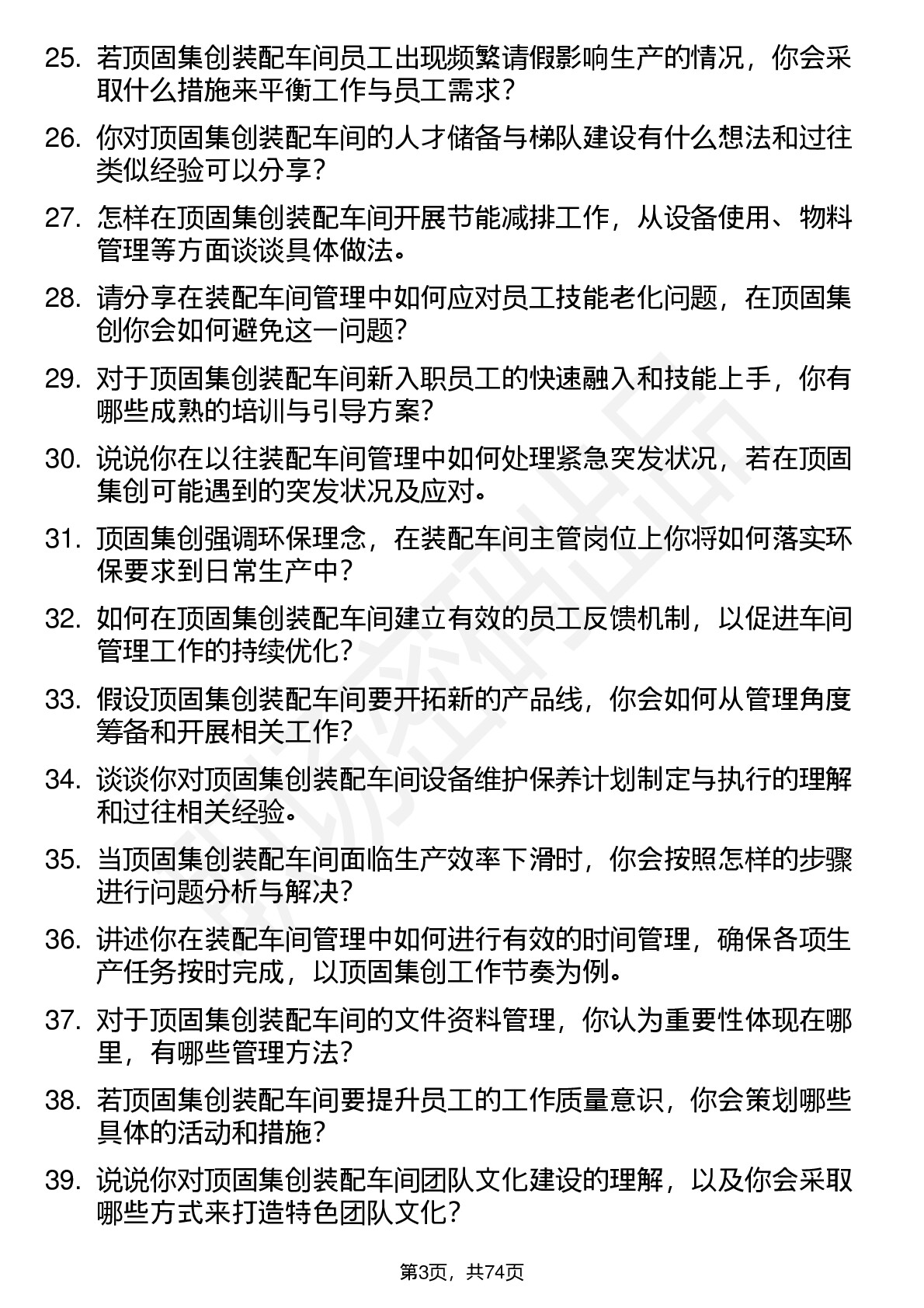 25. 若顶固集创装配车间员工出现频繁请假影响生产的情况，你会采取什么措施来平衡工作与员工需求？

26. 你对顶固集创装配车间的人才储备与梯队建设有什么想法和过往类似经验可以分享？

27. 怎样在顶固集创装配车间开展节能减排工作，从设备使用、物料管理等方面谈谈具体做法。

28. 请分享在装配车间管理中如何应对员工技能老化问题，在顶固集创你会如何避免这一问题？

29. 对于顶固集创装配车间新入职员工的快速融入和技能上手，你有哪些成熟的培训与引导方案？

30. 说说你在以往装配车间管理中如何处理紧急突发状况，若在顶固集创可能遇到的突发状况及应对。

31. 顶固集创强调环保理念，在装配车间主管岗位上你将如何落实环保要求到日常生产中？

32. 如何在顶固集创装配车间建立有效的员工反馈机制，以促进车间管理工作的持续优化？

33. 假设顶固集创装配车间要开拓新的产品线，你会如何从管理角度筹备和开展相关工作？

34. 谈谈你对顶固集创装配车间设备维护保养计划制定与执行的理解和过往相关经验。

35. 当顶固集创装配车间面临生产效率下滑时，你会按照怎样的步骤进行问题分析与解决？

36. 讲述你在装配车间管理中如何进行有效的时间管理，确保各项生产任务按时完成，以顶固集创工作节奏为例。

37. 对于顶固集创装配车间的文件资料管理，你认为重要性体现在哪里，有哪些管理方法？

38. 若顶固集创装配车间要提升员工的工作质量意识，你会策划哪些具体的活动和措施？

39. 说说你对顶固集创装配车间团队文化建设的理解，以及你会采取哪些方式来打造特色团队文化？

第3页，共74页